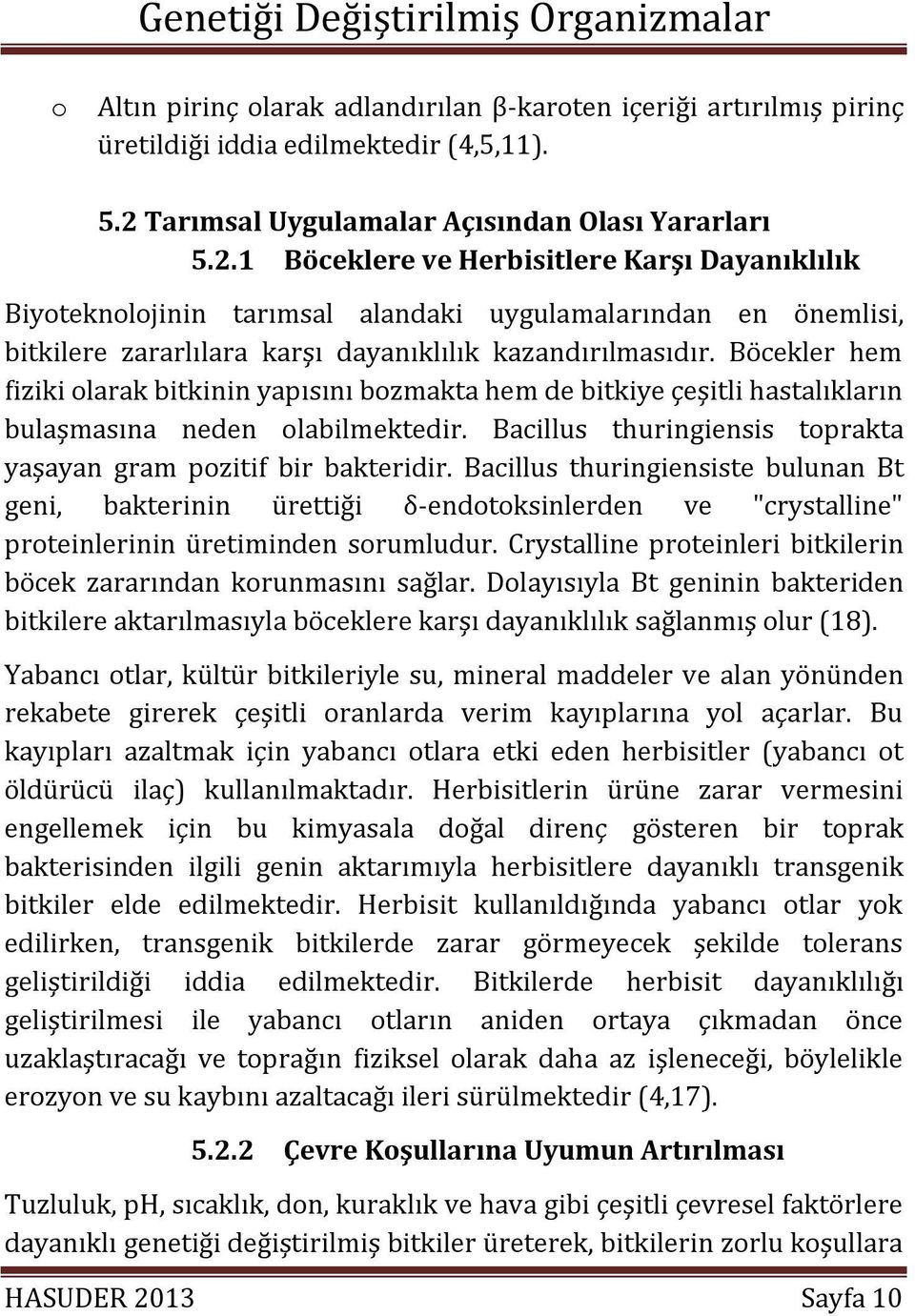 Genetiği Değiştirilmiş Organizmalar

o Altın pirinç olarak adlandırılan β-karoten içeriği artırılmış pirinç üretildiği iddia edilmektedir (4,5,11).

5.2 Tarımsal Uygulamalar Açısından Olası Yararları

5.2.1 Böceklere ve Herbisitlere Karşı Dayanıklılık

Biyoteknolojinin tarımsal alandaki uygulamalarından en önemlisi, bitkilere zararlılara karşı dayanıklılık kazandırılmasıdır. Böcekler hem fiziki olarak bitkinin yapısını bozmakta hem de bitkiye çeşitli hastalıkların bulaşmasına neden olabilmektedir. Bacillus thuringiensis toprakta yaşayan gram pozitif bir bakteridir. Bacillus thuringiensiste bulunan Bt geni, bakterinin ürettiği δ-endotoksinlerden ve "crystalline" proteinlerinin üretiminden sorumludur. Crystalline proteinleri bitkilerin böcek zararından korunmasını sağlar. Dolayısıyla Bt geninin bakteriden bitkilere aktarılmasıyla böceklere karşı dayanıklılık sağlanmış olur (18).

Yabancı otlar, kültür bitkileriyle su, mineral maddeler ve alan yönünden rekabete girerek çeşitli oranlarda verim kayıplarına yol açarlar. Bu kayıpları azaltmak için yabancı otlara etki eden herbisitler (yabancı ot öldürücü ilaç) kullanılmaktadır. Herbisitlerin ürüne zarar vermesini engellemek için bu kimyasala doğal direnç gösteren bir toprak bakterisinden ilgili genin aktarımıyla herbisitlere dayanıklı transgenik bitkiler elde edilmektedir. Herbisit kullanıldığında yabancı otlar yok edilirken, transgenik bitkilerde zarar görmeyecek şekilde tolerans geliştirildiği iddia edilmektedir. Bitkilerde herbisit dayanıklılığı geliştirilmesi ile yabancı otların aniden ortaya çıkmadan önce uzaklaştıracağı ve toprağın fiziksel olarak daha az işleneceği, böylelikle erozyon ve su kaybını azaltacağı ileri sürülmektedir (4,17).

5.2.2 Çevre Koşullarına Uyumun Artırılması

Tuzluluk, pH, sıcaklık, don, kuraklık ve hava gibi çeşitli çevresel faktörlere dayanıklı genetiği değiştirilmiş bitkiler üreterek, bitkilerin zorlu koşullara

HASUDER 2013 Sayfa 10